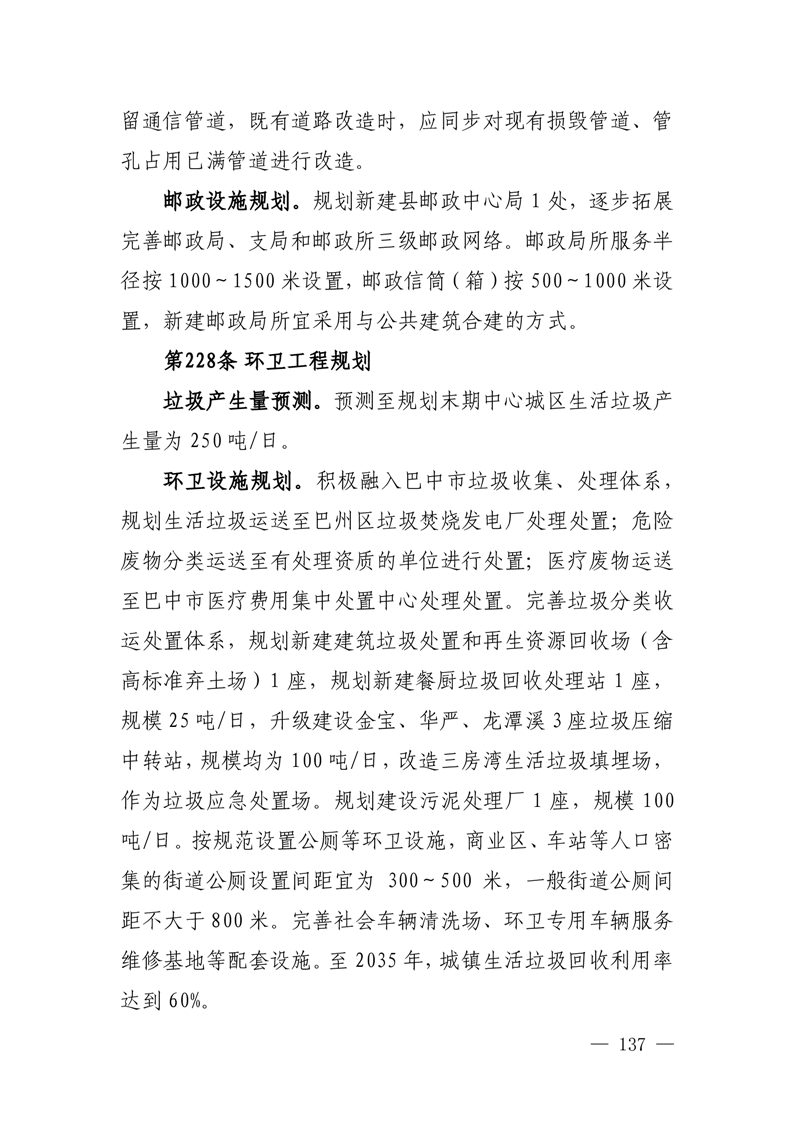 留通信管道，既有道路改造时，应同步对现有损毁管道、管孔占用已满管道进行改造。

邮政设施规划。规划新建县邮政中心局 1 处，逐步拓展完善邮政局、支局和邮政所三级邮政网络。邮政局所服务半径按 1000～1500 米设置，邮政信筒（箱）按 500～1000 米设置，新建邮政局所宜采用与公共建筑合建的方式。

第228条 环卫工程规划

垃圾产生量预测。预测至规划末期中心城区生活垃圾产生量为 250 吨/日。

环卫设施规划。积极融入巴中市垃圾收集、处理体系，规划生活垃圾运送至巴州区垃圾焚烧发电厂处理处置；危险废物分类运送至有处理资质的单位进行处置；医疗废物运送至巴中市医疗费用集中处置中心处理处置。完善垃圾分类收运处置体系，规划新建建筑垃圾处置和再生资源回收场（含高标准弃土场）1 座，规划新建餐厨垃圾回收处理站 1 座，规模 25 吨/日，升级建设金宝、华严、龙潭溪 3 座垃圾压缩中转站，规模均为 100 吨/日，改造三房湾生活垃圾填埋场，作为垃圾应急处置场。规划建设污泥处理厂 1 座，规模 100 吨/日。按规范设置公厕等环卫设施，商业区、车站等人口密集的街道公厕设置间距宜为 300～500 米，一般街道公厕间距不大于 800 米。完善社会车辆清洗场、环卫专用车辆服务维修基地等配套设施。至 2035 年，城镇生活垃圾回收利用率达到 60%。

— 137 —